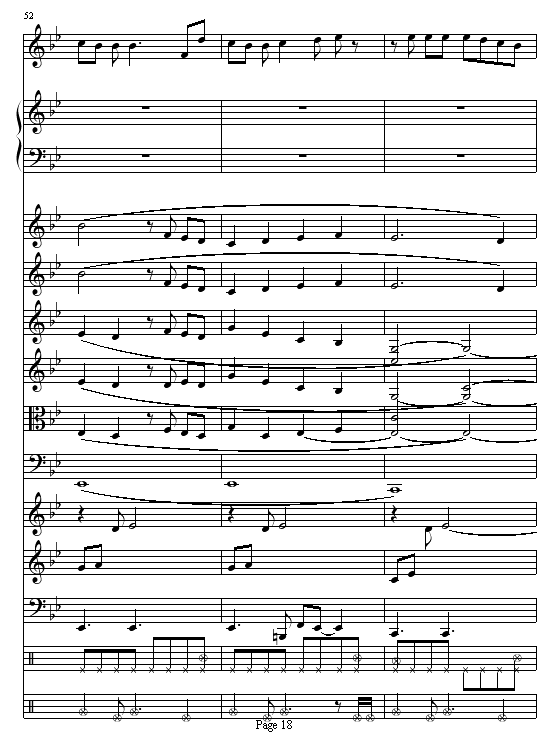 52

Page 18